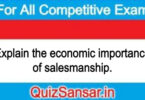 For All Competitive Exam

Explain the economic importanc of salesmanship.

QuizSansar.in